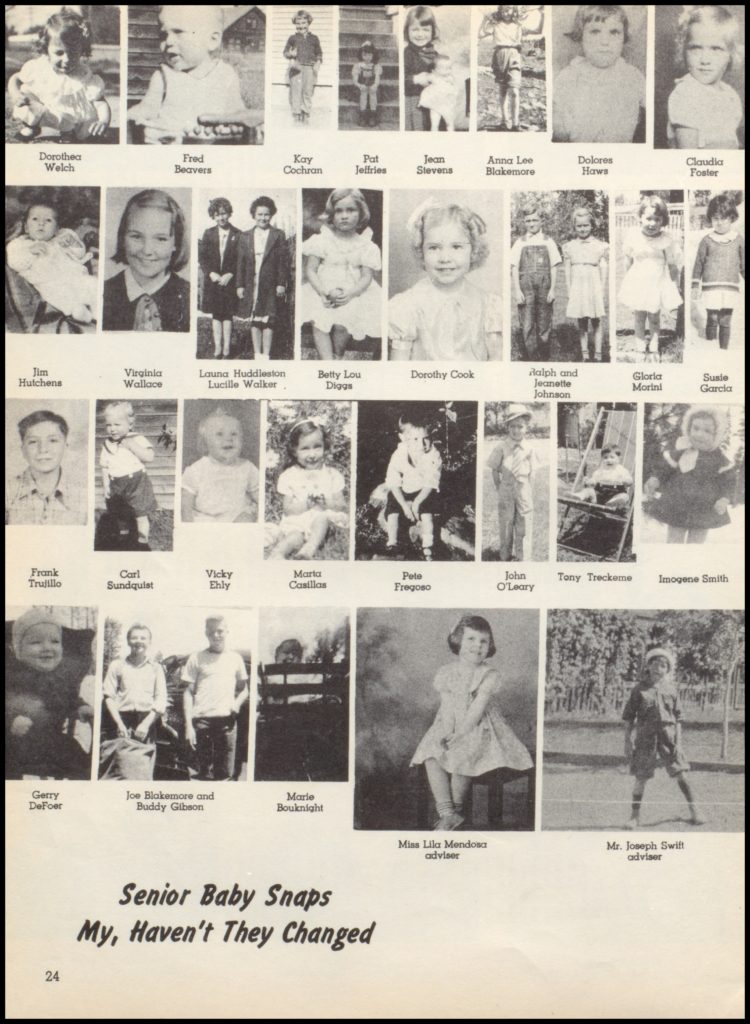 Dorothea Welch

Fred Beavers

Kay Cochran

Pat Jeffries

Jean Stevens

Anna Lee Blakemore

Dolores Haws

Claudia Foster

Jim Hutchens

Virginia Wallace

Launa Huddleston Lucille Walker

Betty Lou Diggs

Dorothy Cook

Ralph and Jeanette Johnson

Gloria Morini

Susie Garcia

Frank Trujillo

Carl Sundquist

Vicky Ehly

Marta Casillas

Pete Fregoso

John O'Leary

Tony Treckeme

Imogene Smith

Gerry DeFoer

Joe Blakemore and Buddy Gibson

Marie Bouknight

Miss Lila Mendosa adviser

Mr. Joseph Swift adviser

Senior Baby Snaps
My, Haven't They Changed

24